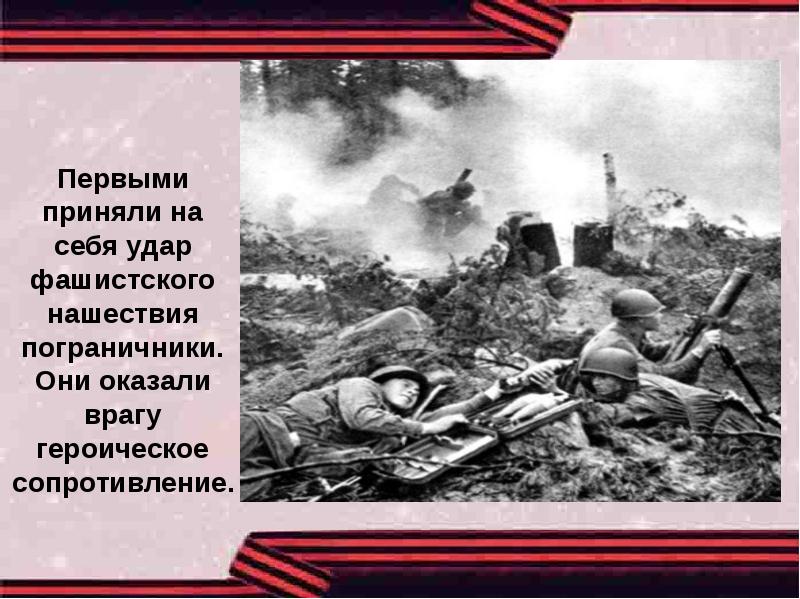 Первыми приняли на себя удар фашистского нашествия пограничники. Они оказали врагу героическое сопротивление.